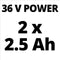 36 V POWER

2 x
2.5 Ah